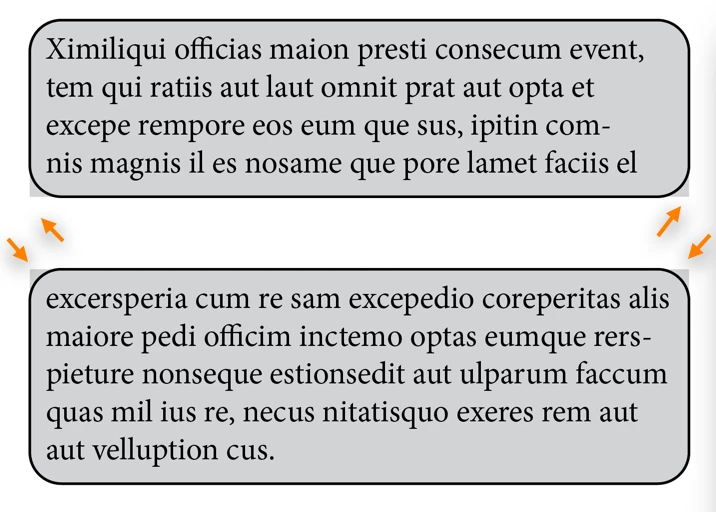 Ximiliqui officias maion presti consecum event, tem qui ratiis aut laut omnit prat aut opta et excepe rempore eos eum que sus, ipitin comnis magnis il es nosame que pore lamet faciis el

excersperia cum re sam excepedio coreperitas alis maiore pedi officim inctemo optas eumque rerspieture nonseque estionsedit aut ulparum faccum quas mil ius re, necus nitatisquo exeres rem aut aut velluption cus.